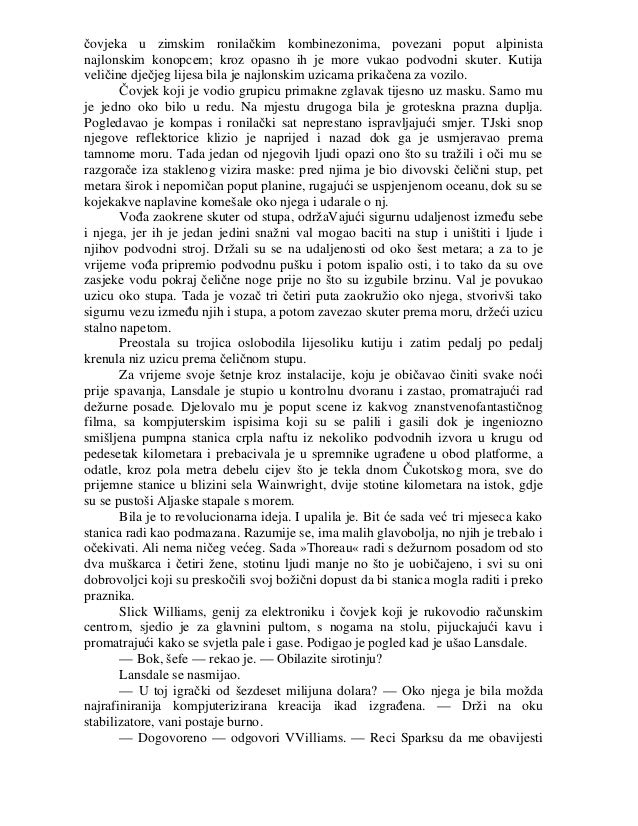 čovjeka u zimskim ronilačkim kombinezonima, povezani poput alpinista najlonskim konopcem; kroz opasno ih je more vukao podvodni skuter. Kutija veličine dječjeg lijesa bila je najlonskim uzicama prikačena za vozilo.

Čovjek koji je vodio grupicu primakne zglavak tijesno uz masku. Samo mu je jedno oko bilo u redu. Na mjestu drugoga bila je groteskna prazna duplja. Pogledavao je kompas i ronilački sat neprestano ispravljajući smjer. TJski snop njegove reflektorice klizio je naprijed i nazad dok ga je usmjeravao prema tamnome moru. Tada jedan od njegovih ljudi opazi ono što su tražili i oči mu se razgorače iza staklenog vizira maske: pred njima je bio divovski čelični stup, pet metara širok i nepomičan poput planine, rugajući se uspjenjenom oceanu, dok su se kojekakve naplavine komešale oko njega i udarale o nj.

Vođa zaokrene skuter od stupa, održaVajući sigurnu udaljenost između sebe i njega, jer ih je jedan jedini snažni val mogao baciti na stup i uništiti i ljude i njihov podvodni stroj. Držali su se na udaljenosti od oko šest metara; a za to je vrijeme vođa pripremio podvodnu pušku i potom ispalio osti, i to tako da su ove zasjeke vodu pokraj čelične noge prije no što su izgubile brzinu. Val je povukao uzicu oko stupa. Tada je vozač tri četiri puta zaokružio oko njega, stvorivši tako sigurnu vezu između njih i stupa, a potom zavezao skuter prema moru, držeći uzicu stalno napetom.

Preostala su trojica oslobodila lijesoliku kutiju i zatim pedalj po pedalj krenula niz uzicu prema čeličnom stupu.

Za vrijeme svoje šetnje kroz instalacije, koju je običavao činiti svake noći prije spavanja, Lansdale je stupio u kontrolnu dvoranu i zastao, promatrajući rad dežurne posade. Djelovalo mu je poput scene iz kakvog znanstvenofantastičnog filma, sa kompjuterskim ispisima koji su se palili i gasili dok je ingeniozno smišljena pumpna stanica crpla naftu iz nekoliko podvodnih izvora u krugu od pedesetak kilometara i prebacivala je u spremnike ugrađene u obod platforme, a odatle, kroz pola metra debelu cijev što je tekla dnom Čukotskog mora, sve do prijemne stanice u blizini sela Wainwright, dvije stotine kilometara na istok, gdje su se pustoši Aljaske stapale s morem.

Bila je to revolucionarna ideja. I upalila je. Bit će sada već tri mjeseca kako stanica radi kao podmazana. Razumije se, ima malih glavobolja, no njih je trebalo i očekivati. Ali nema ničeg većeg. Sada »Thoreau« radi s dežurnom posadom od sto dva muškarca i četiri žene, stotinu ljudi manje no što je uobičajeno, i svi su oni dobrovoljci koji su preskočili svoj božični dopust da bi stanica mogla raditi i preko praznika.

Slick Williams, genij za elektroniku i čovjek koji je rukovodio računskim centrom, sjedio je za glavnini pultom, s nogama na stolu, pijuckajući kavu i promatrajući kako se svjetla pale i gase. Podigao je pogled kad je ušao Lansdale.

— Bok, šefe — rekao je. — Obilazite sirotinju?

Lansdale se nasmijao.

— U toj igrački od šezdeset milijuna dolara? — Oko njega je bila možda najrafiniranija kompjuterizirana kreacija ikad izgrađena. — Drži na oku stabilizatore, vani postaje burno.

— Dogovoreno — odgovori VVilliams. — Reci Sparksu da me obavijesti